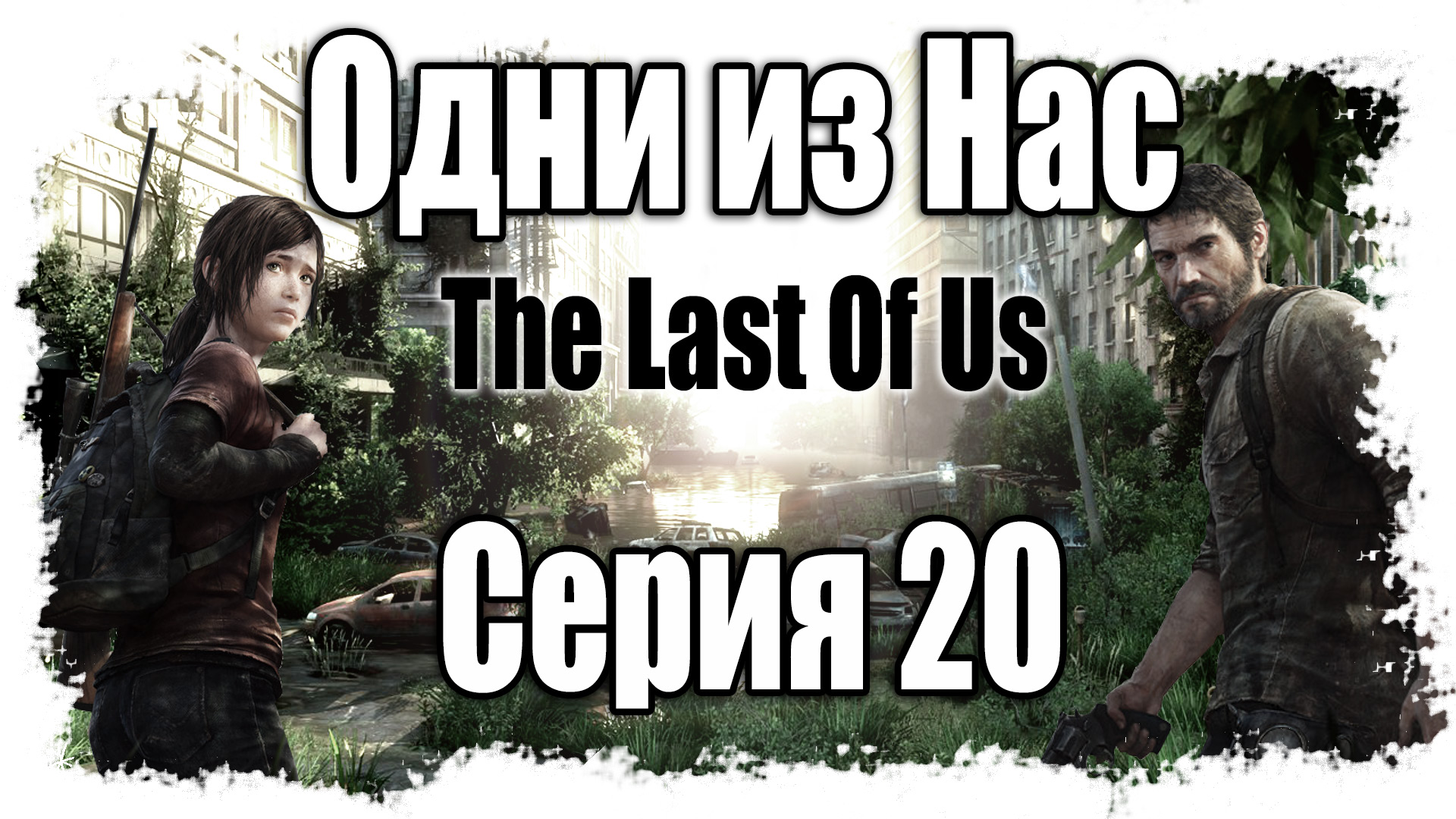 Одни из Нас
The Last Of Us
Серия 20